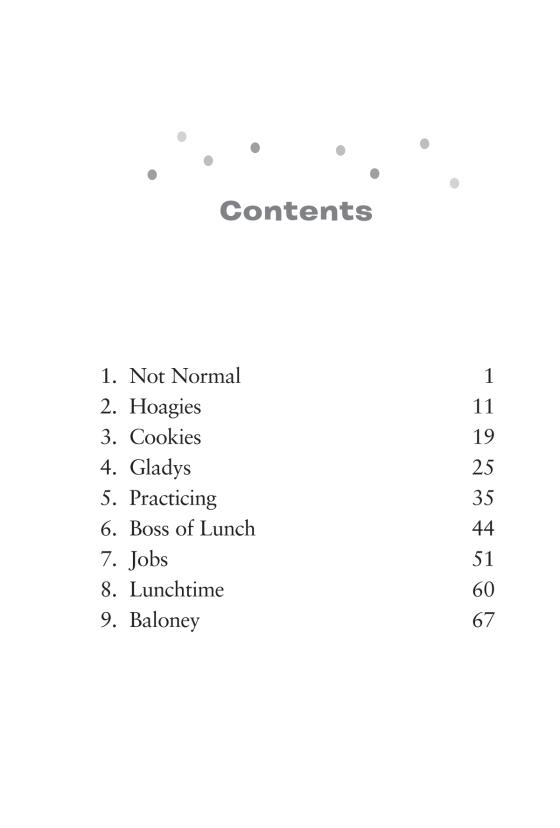 Contents

1. Not Normal 1
2. Hoagies 11
3. Cookies 19
4. Gladys 25
5. Practicing 35
6. Boss of Lunch 44
7. Jobs 51
8. Lunchtime 60
9. Baloney 67